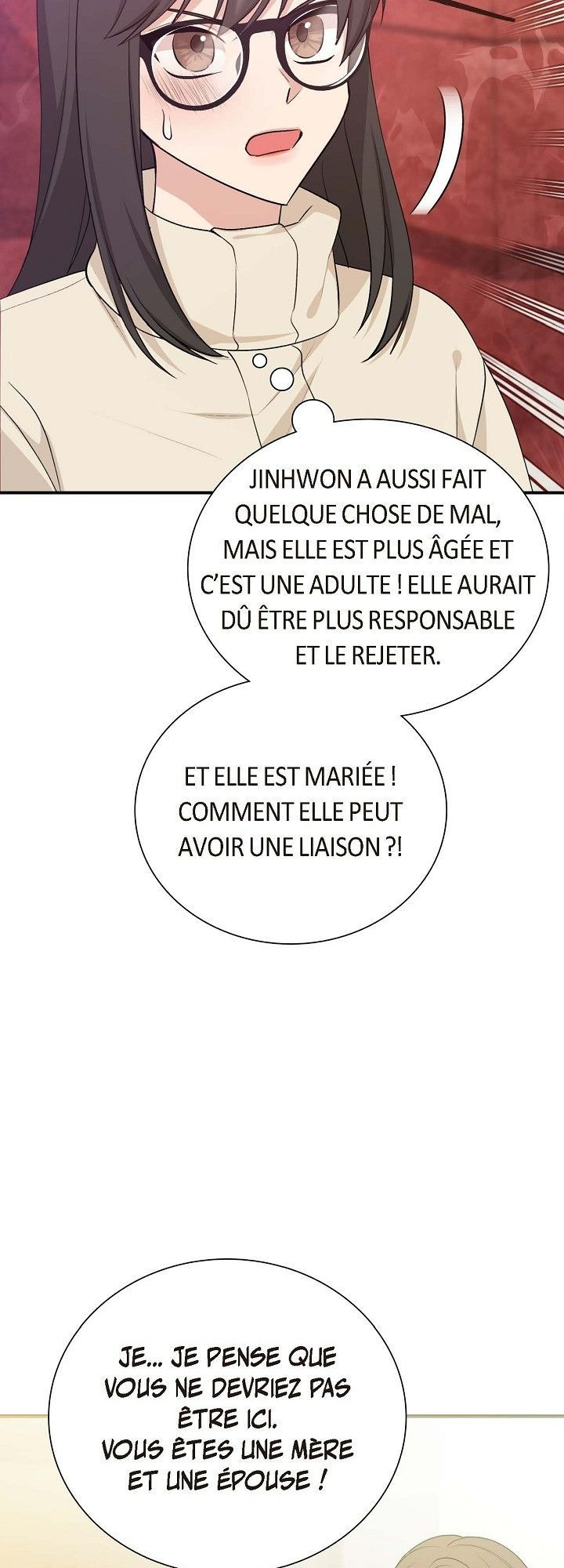 JINHWON A AUSSI FAIT QUELQUE CHOSE DE MAL, MAIS ELLE EST PLUS ÂGÉE ET C'EST UNE ADULTE ! ELLE AURAIT DÛ ÊTRE PLUS RESPONSABLE ET LE REJETER.

ET ELLE EST MARIÉE ! COMMENT ELLE PEUT AVOIR UNE LIAISON ?!

JE... JE PENSE QUE VOUS NE DEVRIEZ PAS ÊTRE ICI. VOUS ÊTES UNE MÈRE ET UNE ÉPOUSE !